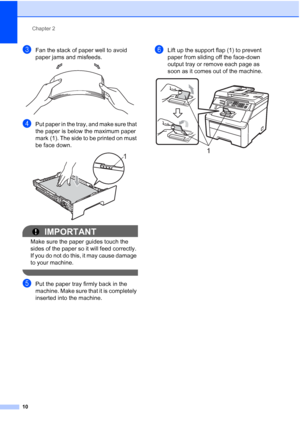 Chapter 2

3 Fan the stack of paper well to avoid paper jams and misfeeds.

4 Put paper in the tray, and make sure that the paper is below the maximum paper mark (1). The side to be printed on must be face down.

1

IMPORTANT
Make sure the paper guides touch the sides of the paper so it will feed correctly. If you do not do this, it may cause damage to your machine.

5 Put the paper tray firmly back in the machine. Make sure that it is completely inserted into the machine.

6 Lift up the support flap (1) to prevent paper from sliding off the face-down output tray or remove each page as soon as it comes out of the machine.

1

10